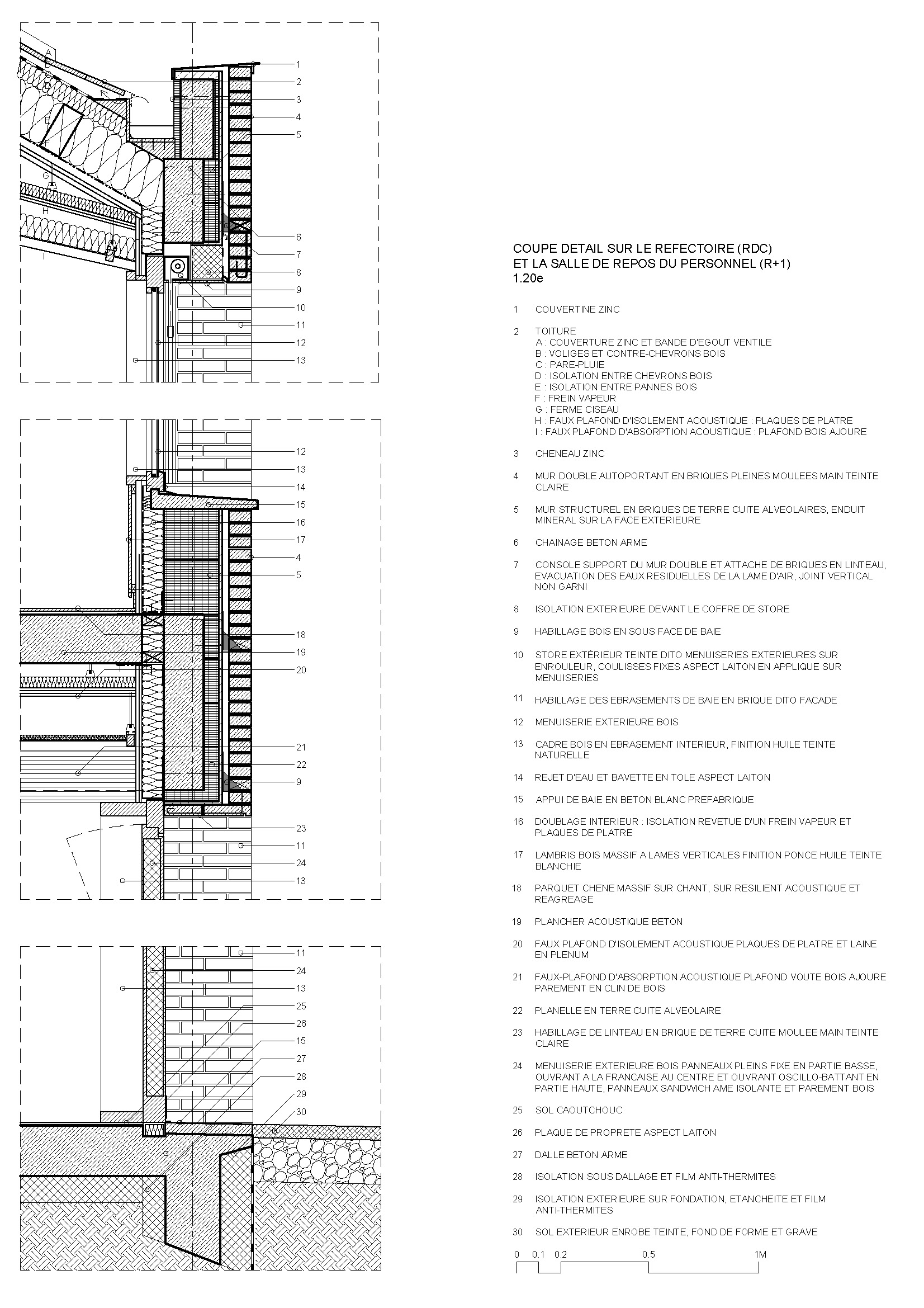 A
B
C
D
E
F
G
H
I

1
2
3
4
5
6
7
8
9
10
11
12
13

12
13
14
15
16
17
4
5
18
19
20
21
22
9
23
11
24
13

11
24
13
25
26
15
27
28
29
30

COUPE DETAIL SUR LE REFECTOIRE (RDC)
ET LA SALLE DE REPOS DU PERSONNEL (R+1)
1.20e

1 COUVERTINE ZINC

2 TOITURE
A : COUVERTURE ZINC ET BANDE D'EGOUT VENTILE
B : VOLIGES ET CONTRE-CHEVRONS BOIS
C : PARE-PLUIE
D : ISOLATION ENTRE CHEVRONS BOIS
E : ISOLATION ENTRE PANNES BOIS
F : FREIN VAPEUR
G : FERME CISEAU
H : FAUX PLAFOND D'ISOLEMENT ACOUSTIQUE : PLAQUES DE PLATRE
I : FAUX PLAFOND D'ABSORPTION ACOUSTIQUE : PLAFOND BOIS AJOURE

3 CHENEAU ZINC

4 MUR DOUBLE AUTOPORTANT EN BRIQUES PLEINES MOULEES MAIN TEINTE CLAIRE

5 MUR STRUCTUREL EN BRIQUES DE TERRE CUITE ALVEOLAIRES, ENDUIT MINERAL SUR LA FACE EXTERIEURE

6 CHAINAGE BETON ARME

7 CONSOLE SUPPORT DU MUR DOUBLE ET ATTACHE DE BRIQUES EN LINTEAU, EVACUATION DES EAUX RESIDUELLES DE LA LAME D'AIR, JOINT VERTICAL NON GARNI

8 ISOLATION EXTERIEURE DEVANT LE COFFRE DE STORE

9 HABILLAGE BOIS EN SOUS FACE DE BAIE

10 STORE EXTÉRIEUR TEINTE DITO MENUISERIES EXTERIEURES SUR ENROULEUR, COULISSES FIXES ASPECT LAITON EN APPLIQUE SUR MENUISERIES

11 HABILLAGE DES EBRASEMENTS DE BAIE EN BRIQUE DITO FACADE

12 MENUISERIE EXTERIEURE BOIS

13 CADRE BOIS EN EBRASEMENT INTERIEUR, FINITION HUILE TEINTE NATURELLE

14 REJET D'EAU ET BAVETTE EN TOLE ASPECT LAITON

15 APPUI DE BAIE EN BETON BLANC PREFABRIQUE

16 DOUBLAGE INTERIEUR : ISOLATION REVETUE D'UN FREIN VAPEUR ET PLAQUES DE PLATRE

17 LAMBRIS BOIS MASSIF A LAMES VERTICALES FINITION PONCE HUILE TEINTE BLANCHIE

18 PARQUET CHENE MASSIF SUR CHANT, SUR RESILIENT ACOUSTIQUE ET REAGREAGE

19 PLANCHER ACOUSTIQUE BETON

20 FAUX PLAFOND D'ISOLEMENT ACOUSTIQUE PLAQUES DE PLATRE ET LAINE EN PLENUM

21 FAUX-PLAFOND D'ABSORPTION ACOUSTIQUE PLAFOND VOUTE BOIS AJOURE PAREMENT EN CLIN DE BOIS

22 PLANELLE EN TERRE CUITE ALVEOLAIRE

23 HABILLAGE DE LINTEAU EN BRIQUE DE TERRE CUITE MOULEE MAIN TEINTE CLAIRE

24 MENUISERIE EXTERIEURE BOIS PANNEAUX PLEINS FIXE EN PARTIE BASSE, OUVRANT A LA FRANCAISE AU CENTRE ET OUVRANT OSCILLO-BATTANT EN PARTIE HAUTE, PANNEAUX SANDWICH AME ISOLANTE ET PAREMENT BOIS

25 SOL CAOUTCHOUC

26 PLAQUE DE PROPRETE ASPECT LAITON

27 DALLE BETON ARME

28 ISOLATION SOUS DALLAGE ET FILM ANTI-THERMITES

29 ISOLATION EXTERIEURE SUR FONDATION, ETANCHEITE ET FILM ANTI-THERMITES

30 SOL EXTERIEUR ENROBE TEINTE, FOND DE FORME ET GRAVE

0 0.1 0.2 0.5 1M